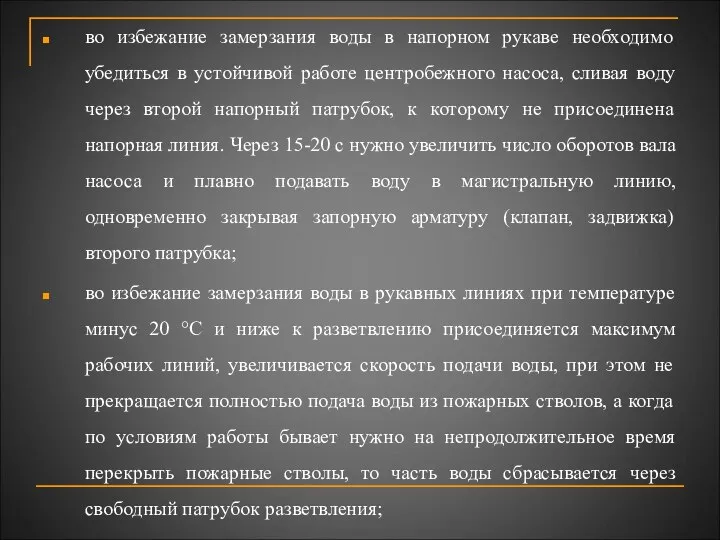 во избежание замерзания воды в напорном рукаве необходимо убедиться в устойчивой работе центробежного насоса, сливая воду через второй напорный патрубок, к которому не присоединена напорная линия. Через 15-20 с нужно увеличить число оборотов вала насоса и плавно подавать воду в магистральную линию, одновременно закрывая запорную арматуру (клапан, задвижка) второго патрубка;

во избежание замерзания воды в рукавных линиях при температуре минус 20 °С и ниже к разветвлению присоединяется максимум рабочих линий, увеличивается скорость подачи воды, при этом не прекращается полностью подача воды из пожарных стволов, а когда по условиям работы бывает нужно на непродолжительное время перекрыть пожарные стволы, то часть воды сбрасывается через свободный патрубок разветвления;